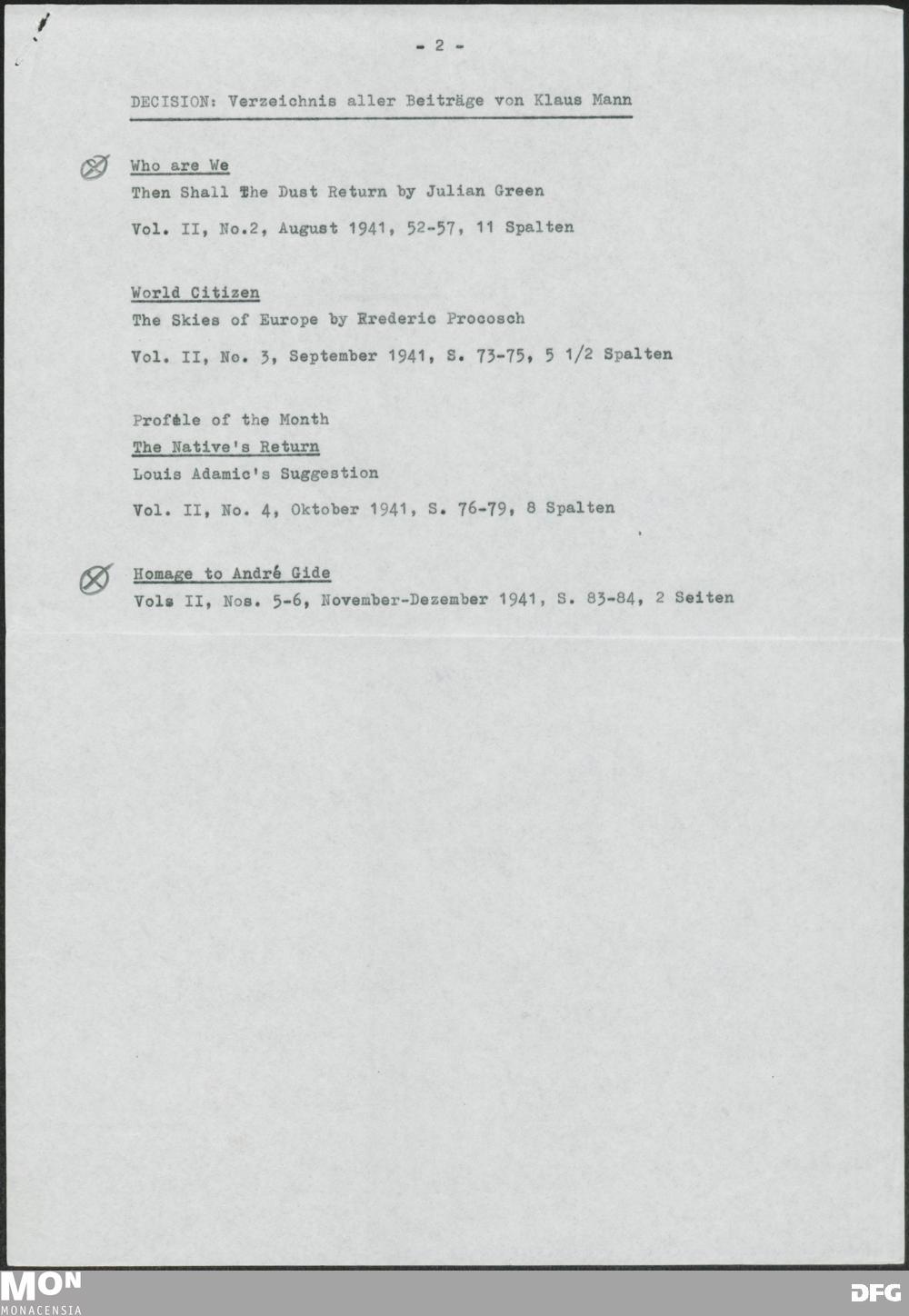 - 2 -

DECISION: Verzeichnis aller Beiträge von Klaus Mann

Who are We
Then Shall The Dust Return by Julian Green

Vol. II, No.2, August 1941, 52-57, 11 Spalten

World Citizen
The Skies of Europe by Frederic Procosch

Vol. II, No. 3, September 1941, S. 73-75, 5 1/2 Spalten

Profile of the Month
The Native's Return
Louis Adamic's Suggestion

Vol. II, No. 4, Oktober 1941, S. 76-79, 8 Spalten

Homage to André Gide
Vols II, Nos. 5-6, November-Dezember 1941, S. 83-84, 2 Seiten

MON
MONACENSIA

DFG